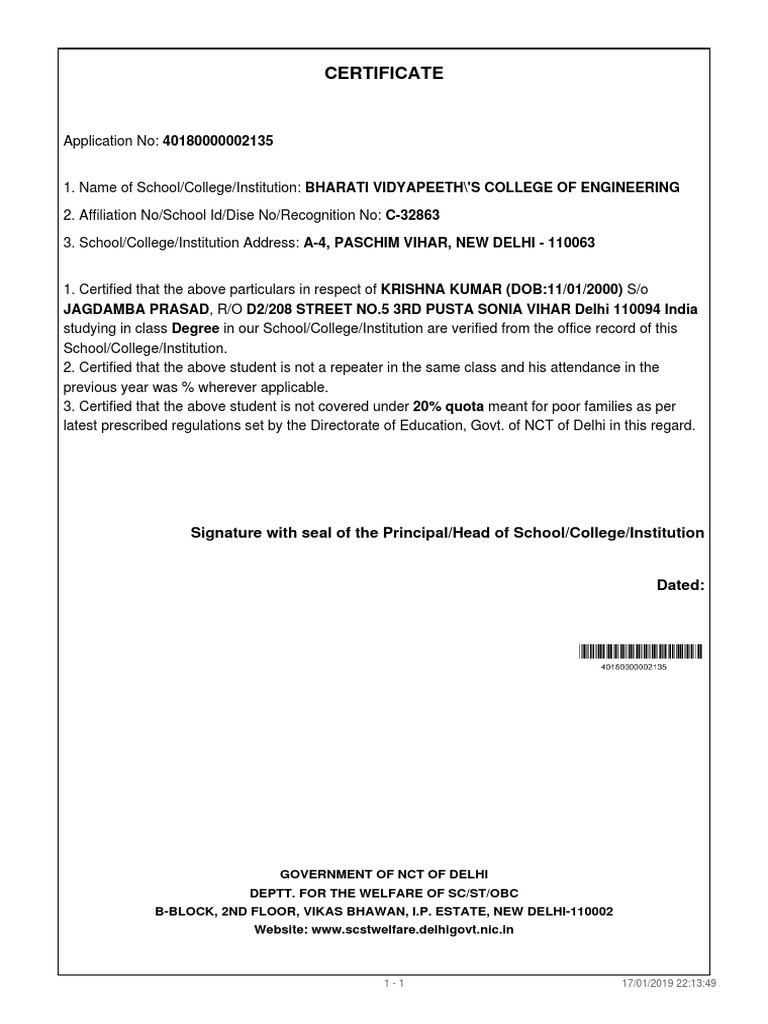 CERTIFICATE

Application No: 40180000002135

1. Name of School/College/Institution: BHARATI VIDYAPEETH\'S COLLEGE OF ENGINEERING

2. Affiliation No/School Id/Dise No/Recognition No: C-32863

3. School/College/Institution Address: A-4, PASCHIM VIHAR, NEW DELHI - 110063

1. Certified that the above particulars in respect of KRISHNA KUMAR (DOB:11/01/2000) S/o JAGDAMBA PRASAD, R/O D2/208 STREET NO.5 3RD PUSTA SONIA VIHAR Delhi 110094 India studying in class Degree in our School/College/Institution are verified from the office record of this School/College/Institution.
2. Certified that the above student is not a repeater in the same class and his attendance in the previous year was % wherever applicable.
3. Certified that the above student is not covered under 20% quota meant for poor families as per latest prescribed regulations set by the Directorate of Education, Govt. of NCT of Delhi in this regard.

Signature with seal of the Principal/Head of School/College/Institution

Dated:

40180000002135

GOVERNMENT OF NCT OF DELHI
DEPTT. FOR THE WELFARE OF SC/ST/OBC
B-BLOCK, 2ND FLOOR, VIKAS BHAWAN, I.P. ESTATE, NEW DELHI-110002
Website: www.scstwelfare.delhigovt.nic.in

1 - 1

17/01/2019 22:13:49